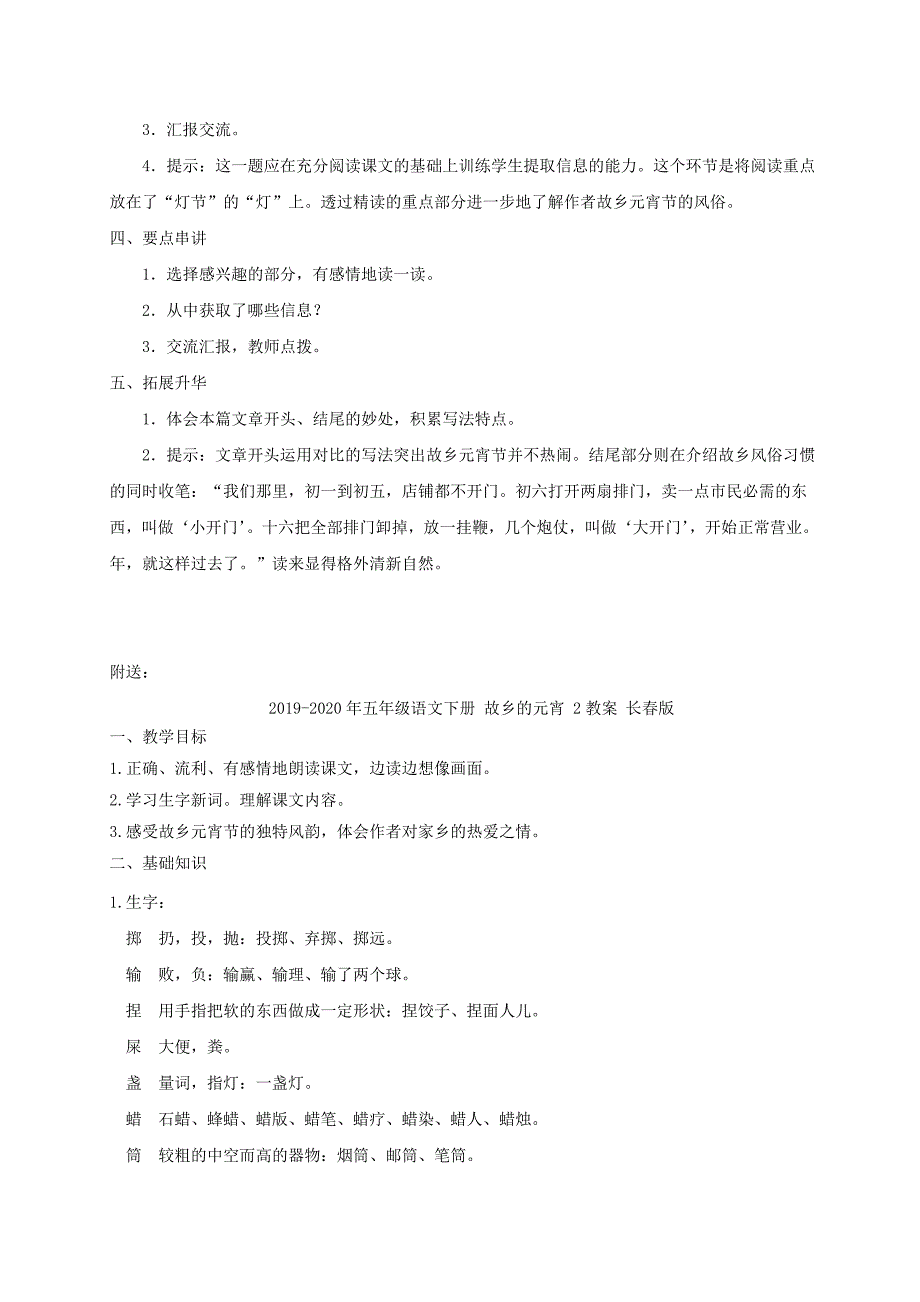 3．汇报交流。

4．提示：这一题应在充分阅读课文的基础上训练学生提取信息的能力。这个环节是将阅读重点放在了“灯节”的“灯”上。透过精读的重点部分进一步地了解作者故乡元宵节的风俗。

四、要点串讲

1．选择感兴趣的部分，有感情地读一读。

2．从中获取了哪些信息？

3．交流汇报，教师点拨。

五、拓展升华

1．体会本篇文章开头、结尾的妙处，积累写法特点。

2．提示：文章开头运用对比的写法突出故乡元宵节并不热闹。结尾部分则在介绍故乡风俗习惯的同时收笔：“我们那里，初一到初五，店铺都不开门。初六打开两扇排门，卖一点市民必需的东西，叫做‘小开门’。十六把全部排门卸掉，放一挂鞭，几个炮仗，叫做‘大开门’，开始正常营业。年，就这样过去了。”读来显得格外清新自然。

附送：

2019-2020年五年级语文下册 故乡的元宵 2教案 长春版

一、教学目标

1.正确、流利、有感情地朗读课文，边读边想像画面。

2.学习生字新词。理解课文内容。

3.感受故乡元宵节的独特风韵，体会作者对家乡的热爱之情。

二、基础知识

1.生字：

掷 扔，投，抛：投掷、弃掷、掷远。

输 败，负：输赢、输理、输了两个球。

捏 用手指把软的东西做成一定形状：捏饺子、捏面人儿。

屎 大便，粪。

盏 量词，指灯：一盏灯。

蜡 石蜡、蜂蜡、蜡版、蜡笔、蜡疗、蜡染、蜡人、蜡烛。

筒 较粗的中空而高的器物：烟筒、邮筒、笔筒。